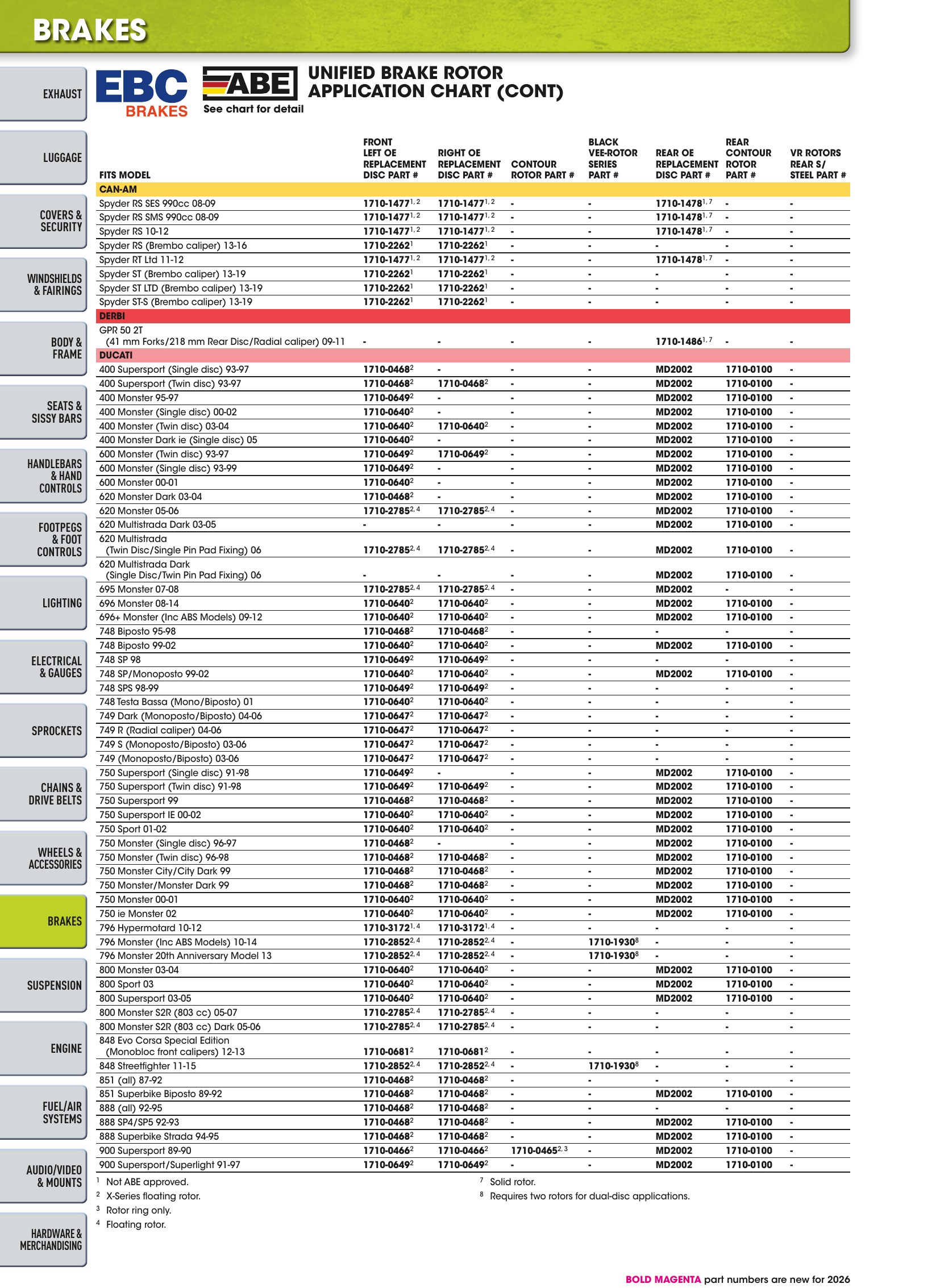 BRAKES

EXHAUST

LUGGAGE

COVERS & SECURITY

WINDSHIELDS & FAIRINGS

BODY & FRAME

SEATS & SISSY BARS

HANDLEBARS & HAND CONTROLS

FOOTPEGS & FOOT CONTROLS

LIGHTING

ELECTRICAL & GAUGES

SPROCKETS

CHAINS & DRIVE BELTS

WHEELS & ACCESSORIES

BRAKES

SUSPENSION

ENGINE

FUEL/AIR SYSTEMS

AUDIO/VIDEO & MOUNTS

HARDWARE & MERCHANDISING

EBC BRAKES

ABE
See chart for detail

UNIFIED BRAKE ROTOR APPLICATION CHART (CONT)

| FITS MODEL | FRONT LEFT OE REPLACEMENT DISC PART # | RIGHT OE REPLACEMENT DISC PART # | CONTOUR ROTOR PART # | BLACK VEE-ROTOR SERIES PART # | REAR OE REPLACEMENT DISC PART # | REAR CONTOUR ROTOR PART # | VR ROTORS REAR S/ STEEL PART # |
|---|---|---|---|---|---|---|---|
| CAN-AM | | | | | | | |
| Spyder RS SES 990cc 08-09 | 1710-1477$^{1, 2}$ | 1710-1477$^{1, 2}$ | - | - | 1710-1478$^{1, 7}$ | - | - |
| Spyder RS SMS 990cc 08-09 | 1710-1477$^{1, 2}$ | 1710-1477$^{1, 2}$ | - | - | 1710-1478$^{1, 7}$ | - | - |
| Spyder RS 10-12 | 1710-1477$^{1, 2}$ | 1710-1477$^{1, 2}$ | - | - | 1710-1478$^{1, 7}$ | - | - |
| Spyder RS (Brembo caliper) 13-16 | 1710-2262$^{1}$ | 1710-2262$^{1}$ | - | - | - | - | - |
| Spyder RT Ltd 11-12 | 1710-1477$^{1, 2}$ | 1710-1477$^{1, 2}$ | - | - | 1710-1478$^{1, 7}$ | - | - |
| Spyder ST (Brembo caliper) 13-19 | 1710-2262$^{1}$ | 1710-2262$^{1}$ | - | - | - | - | - |
| Spyder ST LTD (Brembo caliper) 13-19 | 1710-2262$^{1}$ | 1710-2262$^{1}$ | - | - | - | - | - |
| Spyder ST-S (Brembo caliper) 13-19 | 1710-2262$^{1}$ | 1710-2262$^{1}$ | - | - | - | - | - |
| DERBI | | | | | | | |
| GPR 50 2T (41 mm Forks/218 mm Rear Disc/Radial caliper) 09-11 | - | - | - | - | 1710-1486$^{1, 7}$ | - | - |
| DUCATI | | | | | | | |
| 400 Supersport (Single disc) 93-97 | 1710-0468$^{2}$ | - | - | - | MD2002 | 1710-0100 | - |
| 400 Supersport (Twin disc) 93-97 | 1710-0468$^{2}$ | 1710-0468$^{2}$ | - | - | MD2002 | 1710-0100 | - |
| 400 Monster 95-97 | 1710-0649$^{2}$ | - | - | - | MD2002 | 1710-0100 | - |
| 400 Monster (Single disc) 00-02 | 1710-0640$^{2}$ | - | - | - | MD2002 | 1710-0100 | - |
| 400 Monster (Twin disc) 03-04 | 1710-0640$^{2}$ | 1710-0640$^{2}$ | - | - | MD2002 | 1710-0100 | - |
| 400 Monster Dark ie (Single disc) 05 | 1710-0640$^{2}$ | - | - | - | MD2002 | 1710-0100 | - |
| 600 Monster (Twin disc) 93-97 | 1710-0649$^{2}$ | 1710-0649$^{2}$ | - | - | MD2002 | 1710-0100 | - |
| 600 Monster (Single disc) 93-99 | 1710-0649$^{2}$ | - | - | - | MD2002 | 1710-0100 | - |
| 600 Monster 00-01 | 1710-0640$^{2}$ | - | - | - | MD2002 | 1710-0100 | - |
| 620 Monster Dark 03-04 | 1710-0468$^{2}$ | - | - | - | MD2002 | 1710-0100 | - |
| 620 Monster 05-06 | 1710-2785$^{2, 4}$ | 1710-2785$^{2, 4}$ | - | - | MD2002 | 1710-0100 | - |
| 620 Multistrada Dark 03-05 | - | - | - | - | MD2002 | 1710-0100 | - |
| 620 Multistrada (Twin Disc/Single Pin Pad Fixing) 06 | 1710-2785$^{2, 4}$ | 1710-2785$^{2, 4}$ | - | - | MD2002 | 1710-0100 | - |
| 620 Multistrada Dark (Single Disc/Twin Pin Pad Fixing) 06 | - | - | - | - | MD2002 | 1710-0100 | - |
| 695 Monster 07-08 | 1710-2785$^{2, 4}$ | 1710-2785$^{2, 4}$ | - | - | MD2002 | - | - |
| 696 Monster 08-14 | 1710-0640$^{2}$ | 1710-0640$^{2}$ | - | - | MD2002 | 1710-0100 | - |
| 696+ Monster (Inc ABS Models) 09-12 | 1710-0640$^{2}$ | 1710-0640$^{2}$ | - | - | MD2002 | 1710-0100 | - |
| 748 Biposto 95-98 | 1710-0468$^{2}$ | 1710-0468$^{2}$ | - | - | - | - | - |
| 748 Biposto 99-02 | 1710-0640$^{2}$ | 1710-0640$^{2}$ | - | - | MD2002 | 1710-0100 | - |
| 748 SP 98 | 1710-0649$^{2}$ | 1710-0649$^{2}$ | - | - | - | - | - |
| 748 SP/Monoposto 99-02 | 1710-0640$^{2}$ | 1710-0640$^{2}$ | - | - | MD2002 | 1710-0100 | - |
| 748 SPS 98-99 | 1710-0649$^{2}$ | 1710-0649$^{2}$ | - | - | - | - | - |
| 748 Testa Bassa (Mono/Biposto) 01 | 1710-0640$^{2}$ | 1710-0640$^{2}$ | - | - | - | - | - |
| 749 Dark (Monoposto/Biposto) 04-06 | 1710-0647$^{2}$ | 1710-0647$^{2}$ | - | - | - | - | - |
| 749 R (Radial caliper) 04-06 | 1710-0647$^{2}$ | 1710-0647$^{2}$ | - | - | - | - | - |
| 749 S (Monoposto/Biposto) 03-06 | 1710-0647$^{2}$ | 1710-0647$^{2}$ | - | - | - | - | - |
| 749 (Monoposto/Biposto) 03-06 | 1710-0647$^{2}$ | 1710-0647$^{2}$ | - | - | - | - | - |
| 750 Supersport (Single disc) 91-98 | 1710-0649$^{2}$ | - | - | - | MD2002 | 1710-0100 | - |
| 750 Supersport (Twin disc) 91-98 | 1710-0649$^{2}$ | 1710-0649$^{2}$ | - | - | MD2002 | 1710-0100 | - |
| 750 Supersport 99 | 1710-0468$^{2}$ | 1710-0468$^{2}$ | - | - | MD2002 | 1710-0100 | - |
| 750 Supersport IE 00-02 | 1710-0640$^{2}$ | 1710-0640$^{2}$ | - | - | MD2002 | 1710-0100 | - |
| 750 Sport 01-02 | 1710-0640$^{2}$ | 1710-0640$^{2}$ | - | - | MD2002 | 1710-0100 | - |
| 750 Monster (Single disc) 96-97 | 1710-0468$^{2}$ | - | - | - | MD2002 | 1710-0100 | - |
| 750 Monster (Twin disc) 96-98 | 1710-0468$^{2}$ | 1710-0468$^{2}$ | - | - | MD2002 | 1710-0100 | - |
| 750 Monster City/City Dark 99 | 1710-0468$^{2}$ | 1710-0468$^{2}$ | - | - | MD2002 | 1710-0100 | - |
| 750 Monster/Monster Dark 99 | 1710-0468$^{2}$ | 1710-0468$^{2}$ | - | - | MD2002 | 1710-0100 | - |
| 750 Monster 00-01 | 1710-0640$^{2}$ | 1710-0640$^{2}$ | - | - | MD2002 | 1710-0100 | - |
| 750 ie Monster 02 | 1710-0640$^{2}$ | 1710-0640$^{2}$ | - | - | MD2002 | 1710-0100 | - |
| 796 Hypermotard 10-12 | 1710-3172$^{1, 4}$ | 1710-3172$^{1, 4}$ | - | - | - | - | - |
| 796 Monster (Inc ABS Models) 10-14 | 1710-2852$^{2, 4}$ | 1710-2852$^{2, 4}$ | - | 1710-1930$^{8}$ | - | - | - |
| 796 Monster 20th Anniversary Model 13 | 1710-2852$^{2, 4}$ | 1710-2852$^{2, 4}$ | - | 1710-1930$^{8}$ | - | - | - |
| 800 Monster 03-04 | 1710-0640$^{2}$ | 1710-0640$^{2}$ | - | - | MD2002 | 1710-0100 | - |
| 800 Sport 03 | 1710-0640$^{2}$ | 1710-0640$^{2}$ | - | - | MD2002 | 1710-0100 | - |
| 800 Supersport 03-05 | 1710-0640$^{2}$ | 1710-0640$^{2}$ | - | - | MD2002 | 1710-0100 | - |
| 800 Monster S2R (803 cc) 05-07 | 1710-2785$^{2, 4}$ | 1710-2785$^{2, 4}$ | - | - | - | - | - |
| 800 Monster S2R (803 cc) Dark 05-06 | 1710-2785$^{2, 4}$ | 1710-2785$^{2, 4}$ | - | - | - | - | - |
| 848 Evo Corsa Special Edition (Monobloc front calipers) 12-13 | 1710-0681$^{2}$ | 1710-0681$^{2}$ | - | - | - | - | - |
| 848 Streetfighter 11-15 | 1710-2852$^{2, 4}$ | 1710-2852$^{2, 4}$ | - | 1710-1930$^{8}$ | - | - | - |
| 851 (all) 87-92 | 1710-0468$^{2}$ | 1710-0468$^{2}$ | - | - | - | - | - |
| 851 Superbike Biposto 89-92 | 1710-0468$^{2}$ | 1710-0468$^{2}$ | - | - | MD2002 | 1710-0100 | - |
| 888 (all) 92-95 | 1710-0468$^{2}$ | 1710-0468$^{2}$ | - | - | - | - | - |
| 888 SP4/SP5 92-93 | 1710-0468$^{2}$ | 1710-0468$^{2}$ | - | - | MD2002 | 1710-0100 | - |
| 888 Superbike Strada 94-95 | 1710-0468$^{2}$ | 1710-0468$^{2}$ | - | - | MD2002 | 1710-0100 | - |
| 900 Supersport 89-90 | 1710-0466$^{2}$ | 1710-0466$^{2}$ | 1710-0465$^{2, 3}$ | - | MD2002 | 1710-0100 | - |
| 900 Supersport/Superlight 91-97 | 1710-0649$^{2}$ | 1710-0649$^{2}$ | - | - | MD2002 | 1710-0100 | - |

$^{1}$ Not ABE approved.
$^{2}$ X-Series floating rotor.
$^{3}$ Rotor ring only.
$^{4}$ Floating rotor.

$^{7}$ Solid rotor.
$^{8}$ Requires two rotors for dual-disc applications.

BOLD MAGENTA part numbers are new for 2026